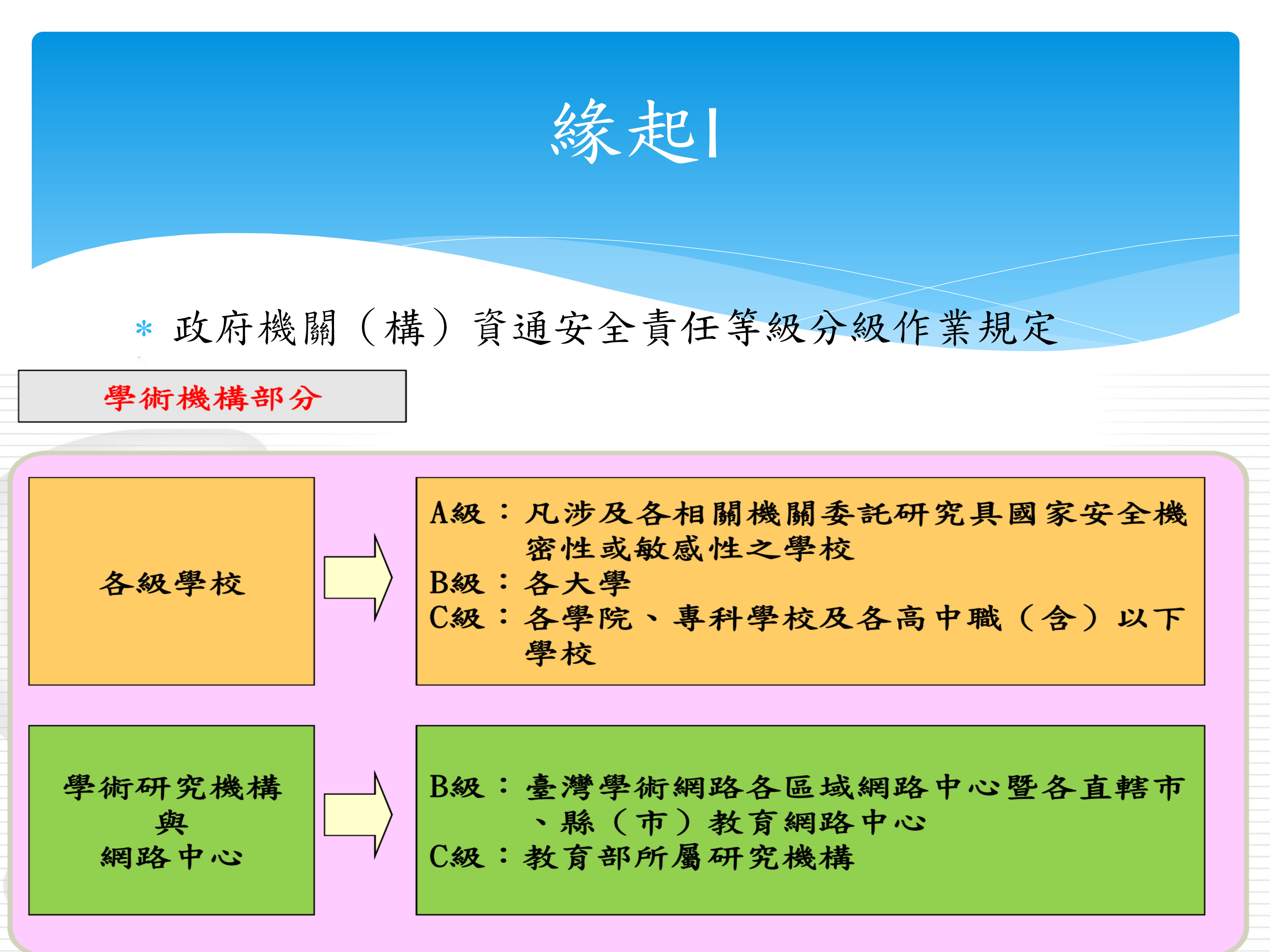 緣起I

* 政府機關（構）資通安全責任等級分級作業規定

學術機構部分

各級學校

A級：凡涉及各相關機關委託研究具國家安全機密性或敏感性之學校
B級：各大學
C級：各學院、專科學校及各高中職（含）以下學校

學術研究機構
與
網路中心

B級：臺灣學術網路各區域網路中心暨各直轄市、縣（市）教育網路中心
C級：教育部所屬研究機構